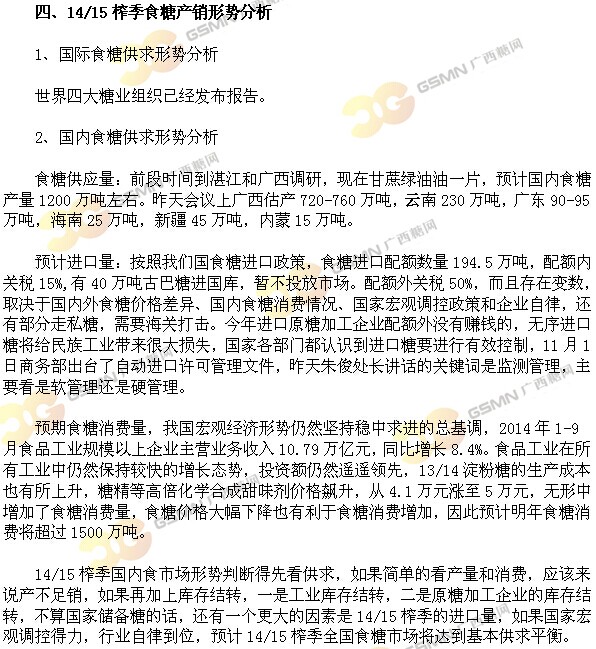 四、14/15 榨季食糖产销形势分析

1、国际食糖供求形势分析

世界四大糖业组织已经发布报告。

2、国内食糖供求形势分析

食糖供应量：前段时间到湛江和广西调研，现在甘蔗绿油油一片，预计国内食糖产量 1200 万吨左右。昨天会议上广西估产 720-760 万吨，云南 230 万吨，广东 90-95 万吨，海南 25 万吨，新疆 45 万吨，内蒙 15 万吨。

预计进口量：按照我们国食糖进口政策，食糖进口配额数量 194.5 万吨，配额内关税 15%,有 40 万吨古巴糖进国库，暂不投放市场。配额外关税 50%，而且存在变数，取决于国内外食糖价格差异、国内食糖消费情况、国家宏观调控政策和企业自律，还有部分走私糖，需要海关打击。今年进口原糖加工企业配额外没有赚钱的，无序进口糖将给民族工业带来很大损失，国家各部门都认识到进口糖要进行有效控制，11 月 1 日商务部出台了自动进口许可管理文件，昨天朱俊处长讲话的关键词是监测管理，主要看是软管理还是硬管理。

预期食糖消费量，我国宏观经济形势仍然坚持稳中求进的总基调，2014 年 1-9 月食品工业规模以上企业主营业务收入 10.79 万亿元，同比增长 8.4%。食品工业在所有工业中仍然保持较快的增长态势，投资额仍然遥遥领先，13/14 淀粉糖的生产成本也有所上升，糖精等高倍化学合成甜味剂价格飙升，从 4.1 万元涨至 5 万元，无形中增加了食糖消费量，食糖价格大幅下降也有利于食糖消费增加，因此预计明年食糖消费将超过 1500 万吨。

14/15 榨季国内食市场形势判断得先看供求，如果简单的看产量和消费，应该来说产不足销，如果再加上库存结转，一是工业库存结转，二是原糖加工企业的库存结转，不算国家储备糖的话，还有一个更大的因素是 14/15 榨季的进口量，如果国家宏观调控得力，行业自律到位，预计 14/15 榨季全国食糖市场将达到基本供求平衡。

GSMN 广西糖网